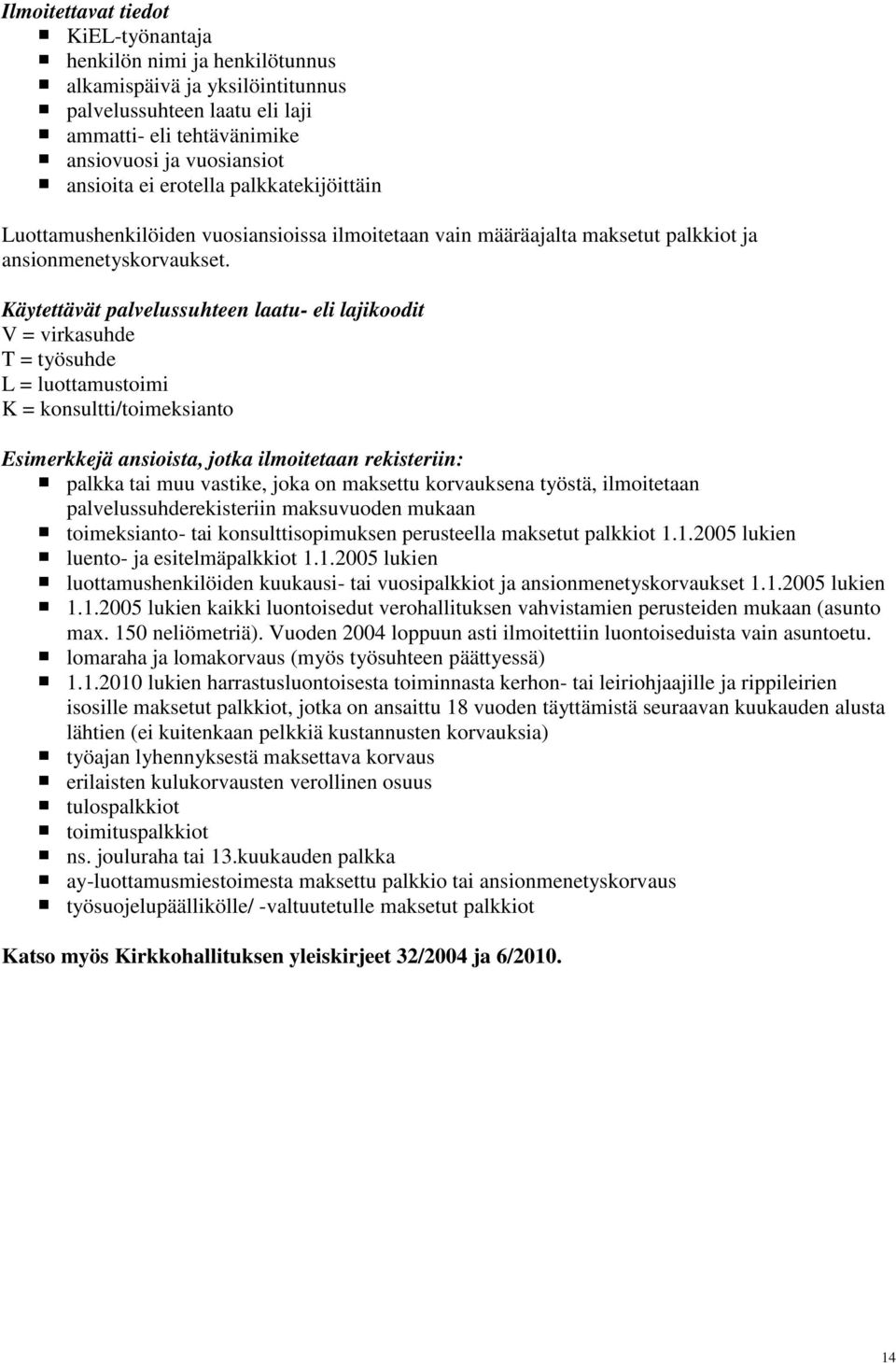 Ilmoitettavat tiedot
- KiEL-työnantaja
- henkilön nimi ja henkilötunnus
- alkamispäivä ja yksilöintitunnus
- palvelussuhteen laatu eli laji
- ammatti- eli tehtävänimike
- ansiovuosi ja vuosiansiot
- ansioita ei erotella palkkatekijöittäin

Luottamushenkilöiden vuosiansioissa ilmoitetaan vain määräajalta maksetut palkkiot ja ansionmenetyskorvaukset.

Käytettävät palvelussuhteen laatu- eli lajikoodit
V = virkasuhde
T = työsuhde
L = luottamustoimi
K = konsultti/toimeksianto

Esimerkkejä ansioista, jotka ilmoitetaan rekisteriin:
- palkka tai muu vastike, joka on maksettu korvauksena työstä, ilmoitetaan palvelussuhderekisteriin maksuvuoden mukaan
- toimeksianto- tai konsulttisopimuksen perusteella maksetut palkkiot 1.1.2005 lukien
- luento- ja esitelmäpalkkiot 1.1.2005 lukien
- luottamushenkilöiden kuukausi- tai vuosipalkkiot ja ansionmenetyskorvaukset 1.1.2005 lukien
- 1.1.2005 lukien kaikki luontoisedut verohallituksen vahvistamien perusteiden mukaan (asunto max. 150 neliömetriä). Vuoden 2004 loppuun asti ilmoitettiin luontoiseduista vain asuntoetu.
- lomaraha ja lomakorvaus (myös työsuhteen päättyessä)
- 1.1.2010 lukien harrastusluontoisesta toiminnasta kerhon- tai leiriohjaajille ja rippileirien isosille maksetut palkkiot, jotka on ansaittu 18 vuoden täyttämistä seuraavan kuukauden alusta lähtien (ei kuitenkaan pelkkiä kustannusten korvauksia)
- työajan lyhennyksestä maksettava korvaus
- erilaisten kulukorvausten verollinen osuus
- tulospalkkiot
- toimituspalkkiot
- ns. jouluraha tai 13.kuukauden palkka
- ay-luottamusmiestoimesta maksettu palkkio tai ansionmenetyskorvaus
- työsuojelupäällikölle/ -valtuutetulle maksetut palkkiot

Katso myös Kirkkohallituksen yleiskirjeet 32/2004 ja 6/2010.

14